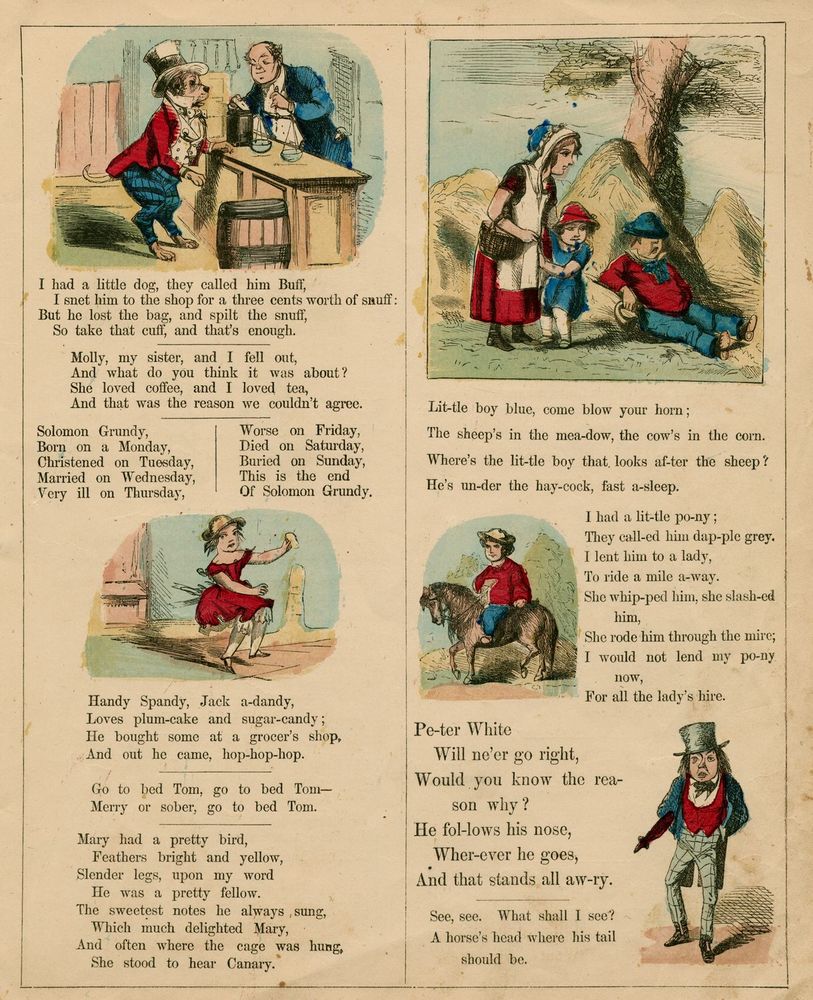 I had a little dog, they called him Buff,
I snet him to the shop for a three cents worth of snuff:
But he lost the bag, and spilt the snuff,
So take that cuff, and that's enough.

Molly, my sister, and I fell out,
And what do you think it was about?
She loved coffee, and I loved tea,
And that was the reason we couldn't agree.

Solomon Grundy,
Born on a Monday,
Christened on Tuesday,
Married on Wednesday,
Very ill on Thursday,

Worse on Friday,
Died on Saturday,
Buried on Sunday,
This is the end
Of Solomon Grundy.

Handy Spandy, Jack a-dandy,
Loves plum-cake and sugar-candy;
He bought some at a grocer's shop,
And out he came, hop-hop-hop.

Go to bed Tom, go to bed Tom—
Merry or sober, go to bed Tom.

Mary had a pretty bird,
Feathers bright and yellow,
Slender legs, upon my word
He was a pretty fellow.
The sweetest notes he always sung,
Which much delighted Mary,
And often where the cage was hung,
She stood to hear Canary.

Lit-tle boy blue, come blow your horn;
The sheep's in the mea-dow, the cow's in the corn.
Where's the lit-tle boy that looks af-ter the sheep?
He's un-der the hay-cock, fast a-sleep.

I had a lit-tle po-ny;
They call-ed him dap-ple grey.
I lent him to a lady,
To ride a mile a-way.
She whip-ped him, she slash-ed him,
She rode him through the mire;
I would not lend my po-ny now,
For all the lady's hire.

Pe-ter White
Will ne'er go right,
Would you know the rea-son why?
He fol-lows his nose,
Wher-ever he goes,
And that stands all aw-ry.

See, see. What shall I see?
A horse's head where his tail should be.